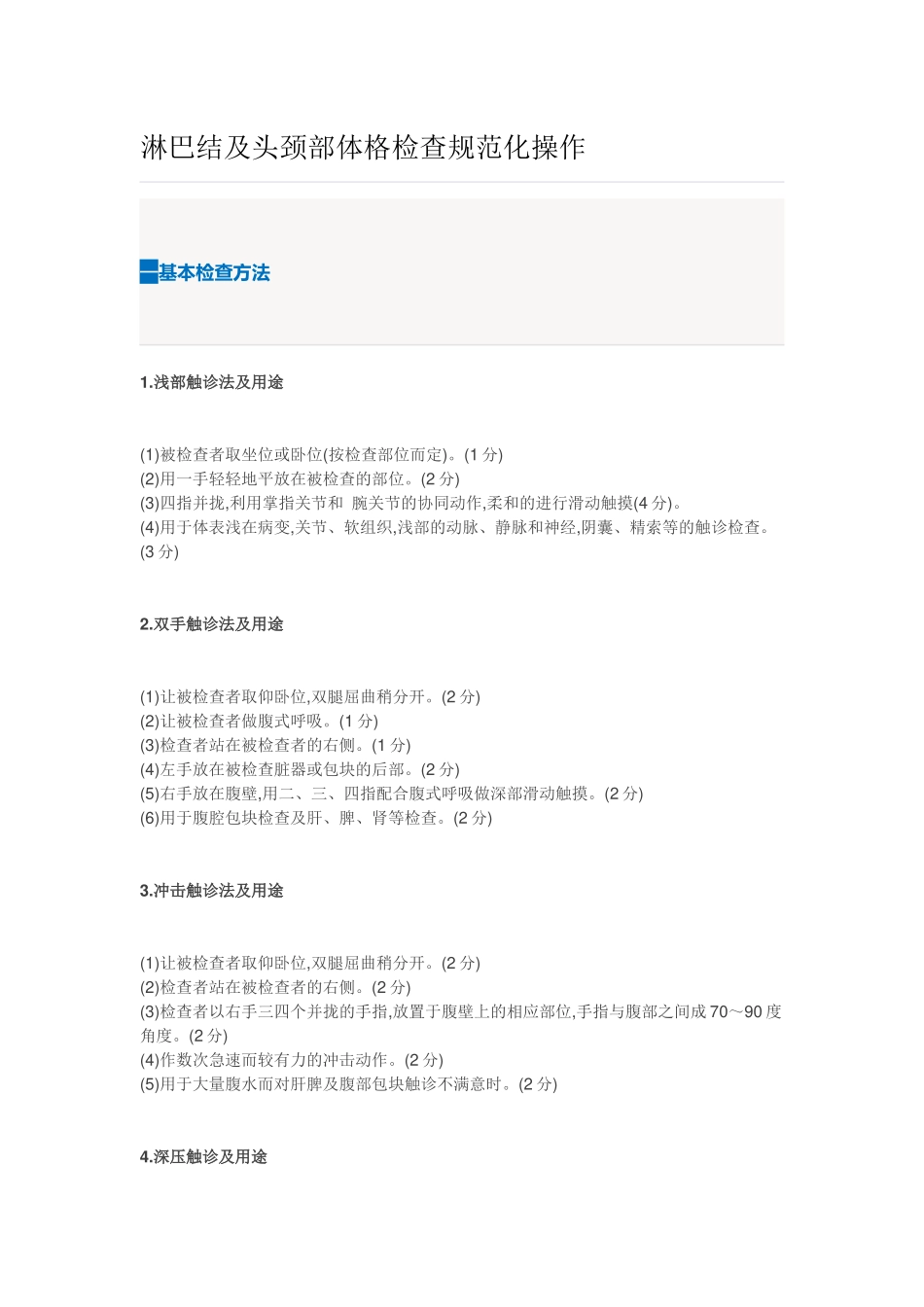 淋巴结及头颈部体格检查规范化操作

基本检查方法

1.浅部触诊法及用途

(1)被检查者取坐位或卧位(按检查部位而定)。(1 分)
(2)用一手轻轻地平放在被检查的部位。(2 分)
(3)四指并拢,利用掌指关节和 腕关节的协同动作,柔和的进行滑动触摸(4 分)。
(4)用于体表浅在病变,关节、软组织,浅部的动脉、静脉和神经,阴囊、精索等的触诊检查。(3 分)

2.双手触诊法及用途

(1)让被检查者取仰卧位,双腿屈曲稍分开。(2 分)
(2)让被检查者做腹式呼吸。(1 分)
(3)检查者站在被检查者的右侧。(1 分)
(4)左手放在被检查脏器或包块的后部。(2 分)
(5)右手放在腹壁,用二、三、四指配合腹式呼吸做深部滑动触摸。(2 分)
(6)用于腹腔包块检查及肝、脾、肾等检查。(2 分)

3.冲击触诊法及用途

(1)让被检查者取仰卧位,双腿屈曲稍分开。(2 分)
(2)检查者站在被检查者的右侧。(2 分)
(3)检查者以右手三四个并拢的手指,放置于腹壁上的相应部位,手指与腹部之间成 70～90 度角度。(2 分)
(4)作数次急速而较有力的冲击动作。(2 分)
(5)用于大量腹水而对肝脾及腹部包块触诊不满意时。(2 分)

4.深压触诊及用途